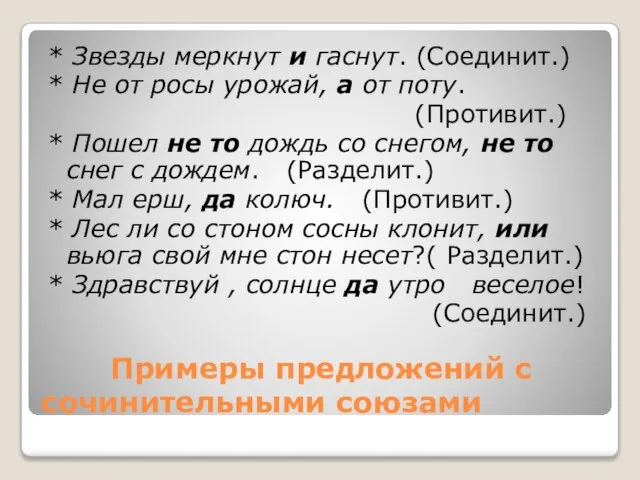 * Звезды меркнут и гаснут. (Соединит.)
* Не от росы урожай, а от поту. (Противит.)
* Пошел не то дождь со снегом, не то снег с дождем. (Разделит.)
* Мал ерш, да колюч. (Противит.)
* Лес ли со стоном сосны клонит, или вьюга свой мне стон несет?( Разделит.)
* Здравствуй , солнце да утро веселое! (Соединит.)

Примеры предложений с сочинительными союзами